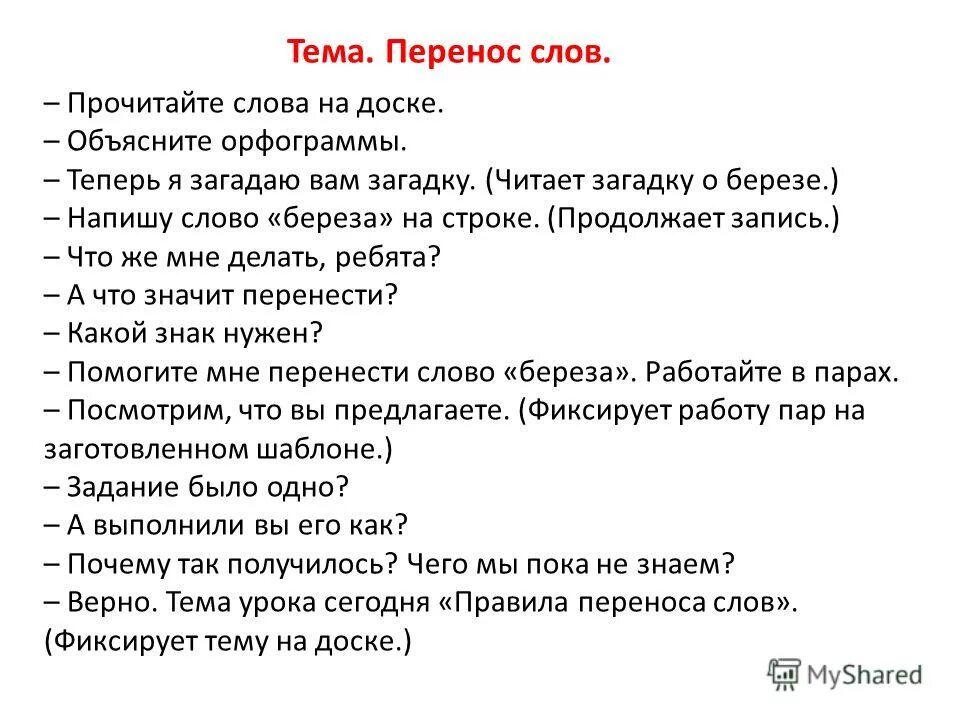 Тема. Перенос слов.

– Прочитайте слова на доске.
– Объясните орфограммы.
– Теперь я загадаю вам загадку. (Читает загадку о березе.)
– Напишу слово «береза» на строке. (Продолжает запись.)
– Что же мне делать, ребята?
– А что значит перенести?
– Какой знак нужен?
– Помогите мне перенести слово «береза». Работайте в парах.
– Посмотрим, что вы предлагаете. (Фиксирует работу пар на заготовленном шаблоне.)
– Задание было одно?
– А выполнили вы его как?
– Почему так получилось? Чего мы пока не знаем?
– Верно. Тема урока сегодня «Правила переноса слов». (Фиксирует тему на доске.)

MyShared